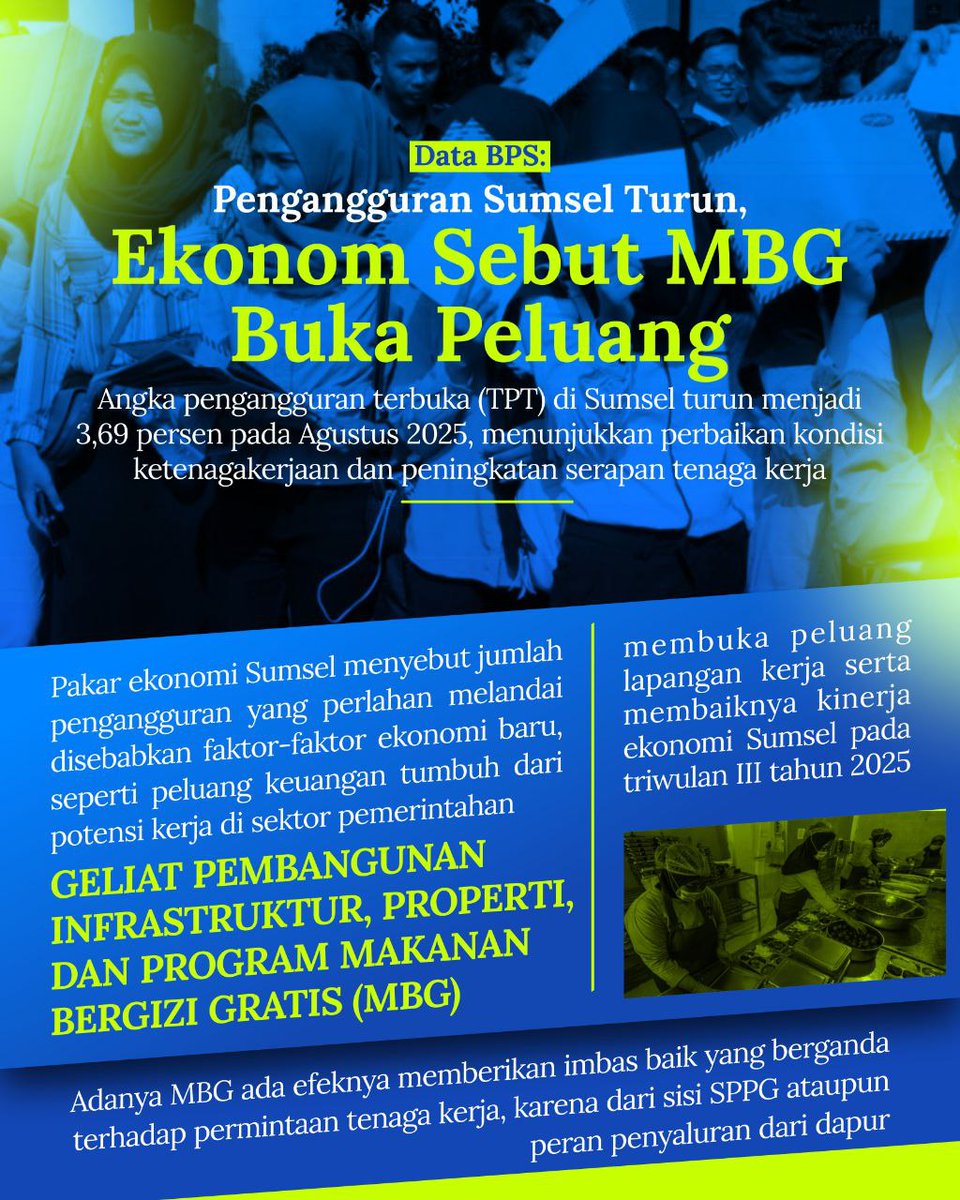 Data BPS:
Pengangguran Sumsel Turun,
Ekonom Sebut MBG Buka Peluang

Angka pengangguran terbuka (TPT) di Sumsel turun menjadi 3,69 persen pada Agustus 2025, menunjukkan perbaikan kondisi ketenagakerjaan dan peningkatan serapan tenaga kerja

Pakar ekonomi Sumsel menyebut jumlah pengangguran yang perlahan melandai disebabkan faktor-faktor ekonomi baru, seperti peluang keuangan tumbuh dari potensi kerja di sektor pemerintahan

GELIAT PEMBANGUNAN INFRASTRUKTUR, PROPERTI, DAN PROGRAM MAKANAN BERGIZI GRATIS (MBG)

membuka peluang lapangan kerja serta membaiknya kinerja ekonomi Sumsel pada triwulan III tahun 2025

Adanya MBG ada efeknya memberikan imbas baik yang berganda terhadap permintaan tenaga kerja, karena dari sisi SPPG ataupun peran penyaluran dari dapur